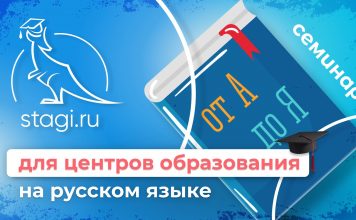 stagi.ru

семинар

ОТ А ДО Я

для центров образования

на русском языке